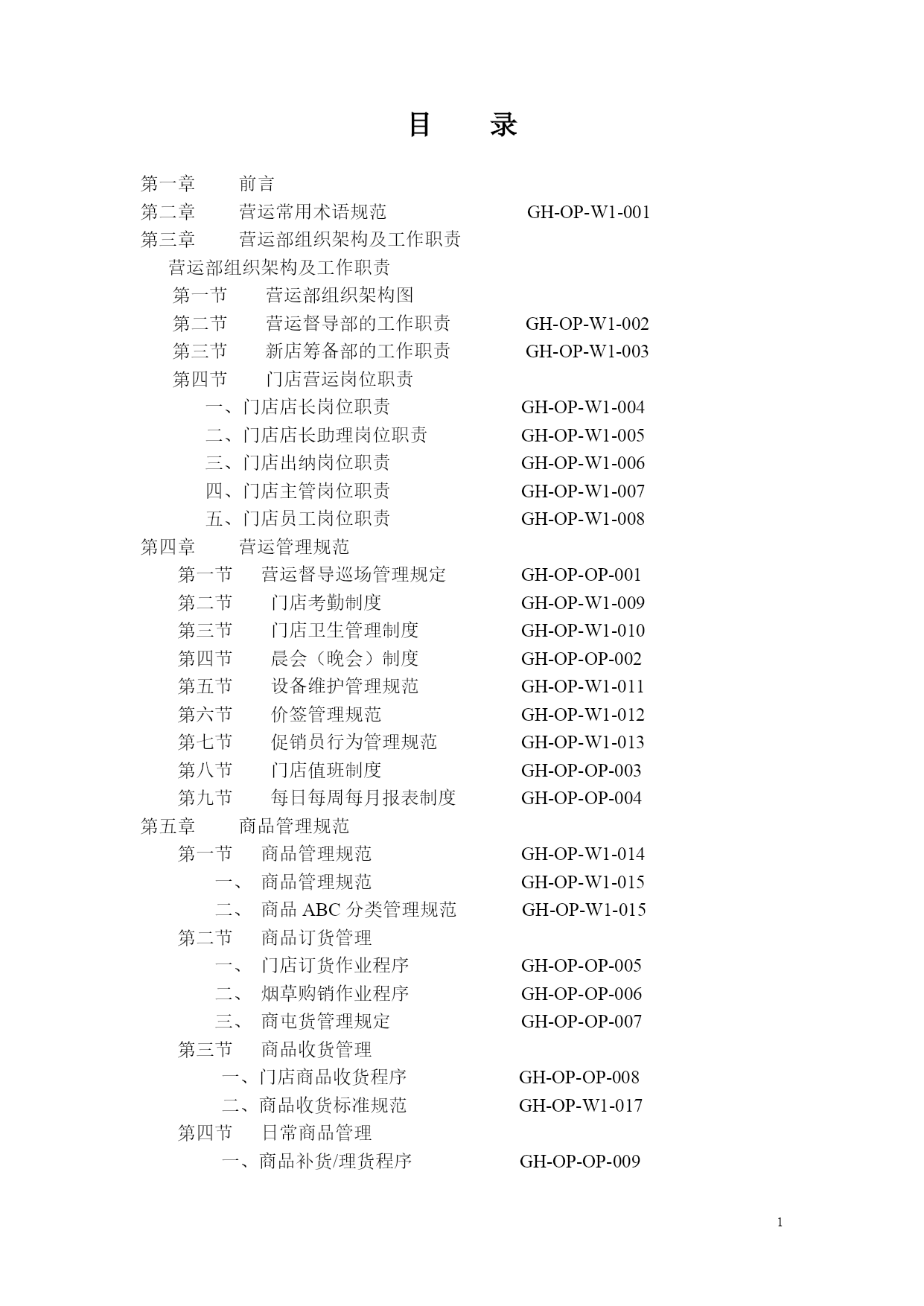 目　录

第一章　前言
第二章　营运常用术语规范　GH-OP-W1-001
第三章　营运部组织架构及工作职责
营运部组织架构及工作职责
第一节　营运部组织架构图
第二节　营运督导部的工作职责　GH-OP-W1-002
第三节　新店筹备部的工作职责　GH-OP-W1-003
第四节　门店营运岗位职责
一、门店店长岗位职责　GH-OP-W1-004
二、门店店长助理岗位职责　GH-OP-W1-005
三、门店出纳岗位职责　GH-OP-W1-006
四、门店主管岗位职责　GH-OP-W1-007
五、门店员工岗位职责　GH-OP-W1-008
第四章　营运管理规范
第一节　营运督导巡场管理规定　GH-OP-OP-001
第二节　门店考勤制度　GH-OP-W1-009
第三节　门店卫生管理制度　GH-OP-W1-010
第四节　晨会（晚会）制度　GH-OP-OP-002
第五节　设备维护管理规范　GH-OP-W1-011
第六节　价签管理规范　GH-OP-W1-012
第七节　促销员行为管理规范　GH-OP-W1-013
第八节　门店值班制度　GH-OP-OP-003
第九节　每日每周每月报表制度　GH-OP-OP-004
第五章　商品管理规范
第一节　商品管理规范　GH-OP-W1-014
一、　商品管理规范　GH-OP-W1-015
二、　商品 ABC 分类管理规范　GH-OP-W1-015
第二节　商品订货管理
一、　门店订货作业程序　GH-OP-OP-005
二、　烟草购销作业程序　GH-OP-OP-006
三、　商屯货管理规定　GH-OP-OP-007
第三节　商品收货管理
一、门店商品收货程序　GH-OP-OP-008
二、商品收货标准规范　GH-OP-W1-017
第四节　日常商品管理
一、商品补货/理货程序　GH-OP-OP-009

1